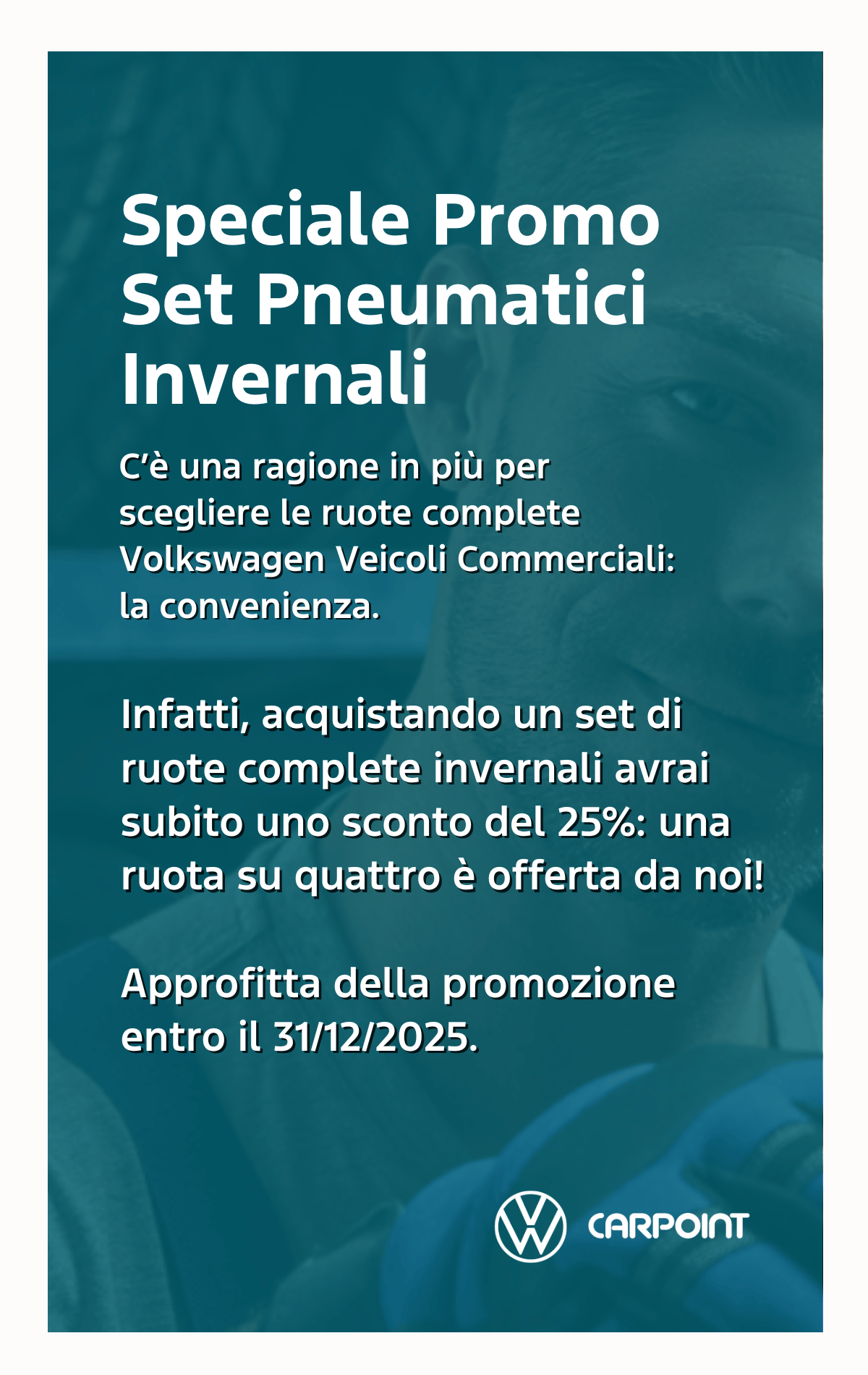 Speciale Promo
Set Pneumatici
Invernali

C'è una ragione in più per scegliere le ruote complete Volkswagen Veicoli Commerciali: la convenienza.

Infatti, acquistando un set di ruote complete invernali avrai subito uno sconto del 25%: una ruota su quattro è offerta da noi!

Approfitta della promozione entro il 31/12/2025.

CARPOINT